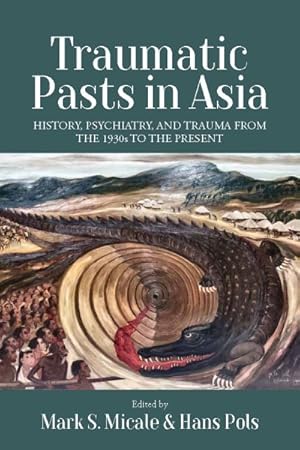 Traumatic Pasts in Asia

HISTORY, PSYCHIATRY, AND TRAUMA FROM THE 1930s TO THE PRESENT

Edited by

Mark S. Micale & Hans Pols